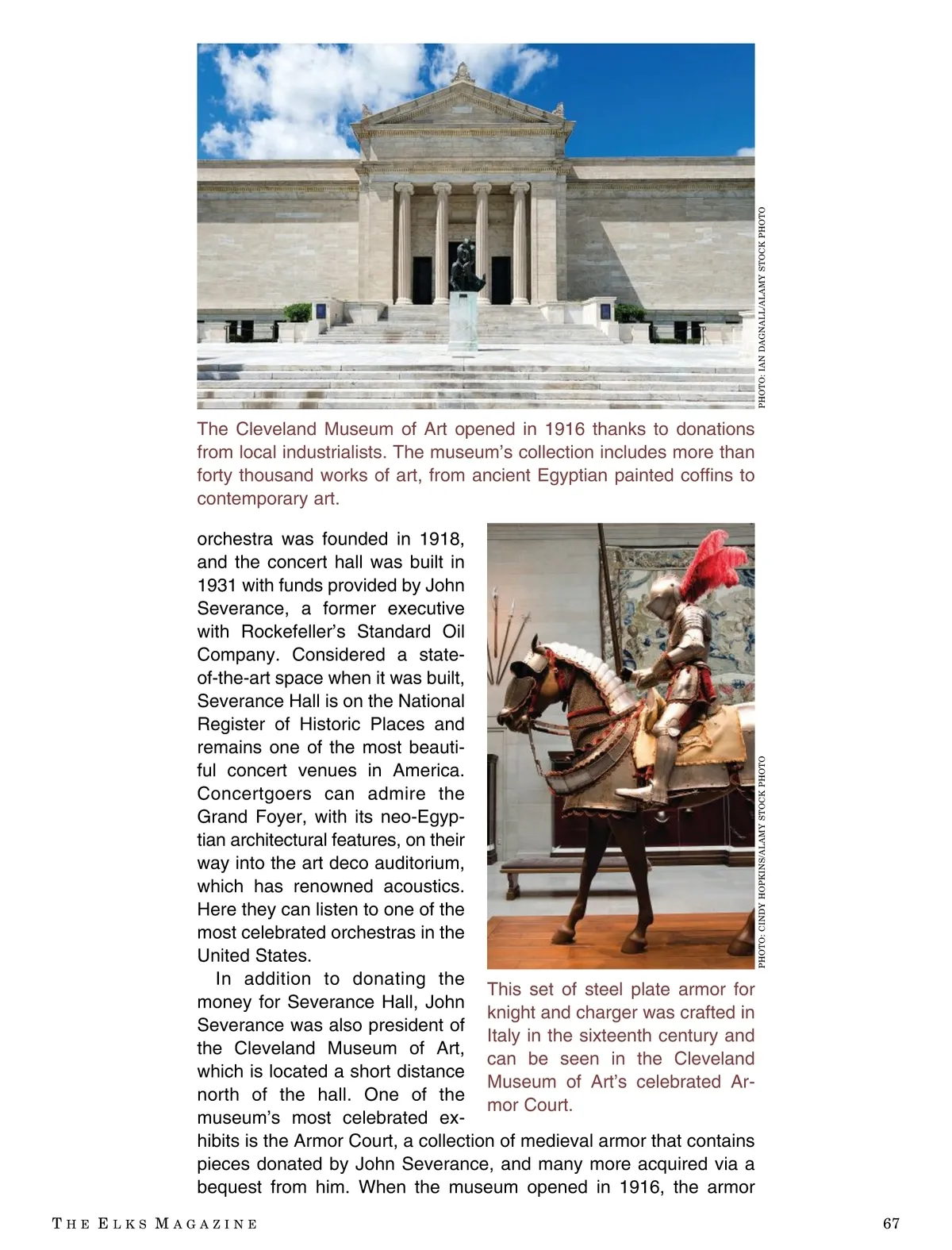 PHOTO: IAN DAGNALL/ALAMY STOCK PHOTO

The Cleveland Museum of Art opened in 1916 thanks to donations from local industrialists. The museum's collection includes more than forty thousand works of art, from ancient Egyptian painted coffins to contemporary art.

orchestra was founded in 1918, and the concert hall was built in 1931 with funds provided by John Severance, a former executive with Rockefeller's Standard Oil Company. Considered a state-of-the-art space when it was built, Severance Hall is on the National Register of Historic Places and remains one of the most beautiful concert venues in America. Concertgoers can admire the Grand Foyer, with its neo-Egyptian architectural features, on their way into the art deco auditorium, which has renowned acoustics. Here they can listen to one of the most celebrated orchestras in the United States.

In addition to donating the money for Severance Hall, John Severance was also president of the Cleveland Museum of Art, which is located a short distance north of the hall. One of the museum's most celebrated exhibits is the Armor Court, a collection of medieval armor that contains pieces donated by John Severance, and many more acquired via a bequest from him. When the museum opened in 1916, the armor

PHOTO: CINDY HOPKINS/ALAMY STOCK PHOTO

This set of steel plate armor for knight and charger was crafted in Italy in the sixteenth century and can be seen in the Cleveland Museum of Art's celebrated Armor Court.

THE ELKS MAGAZINE

67